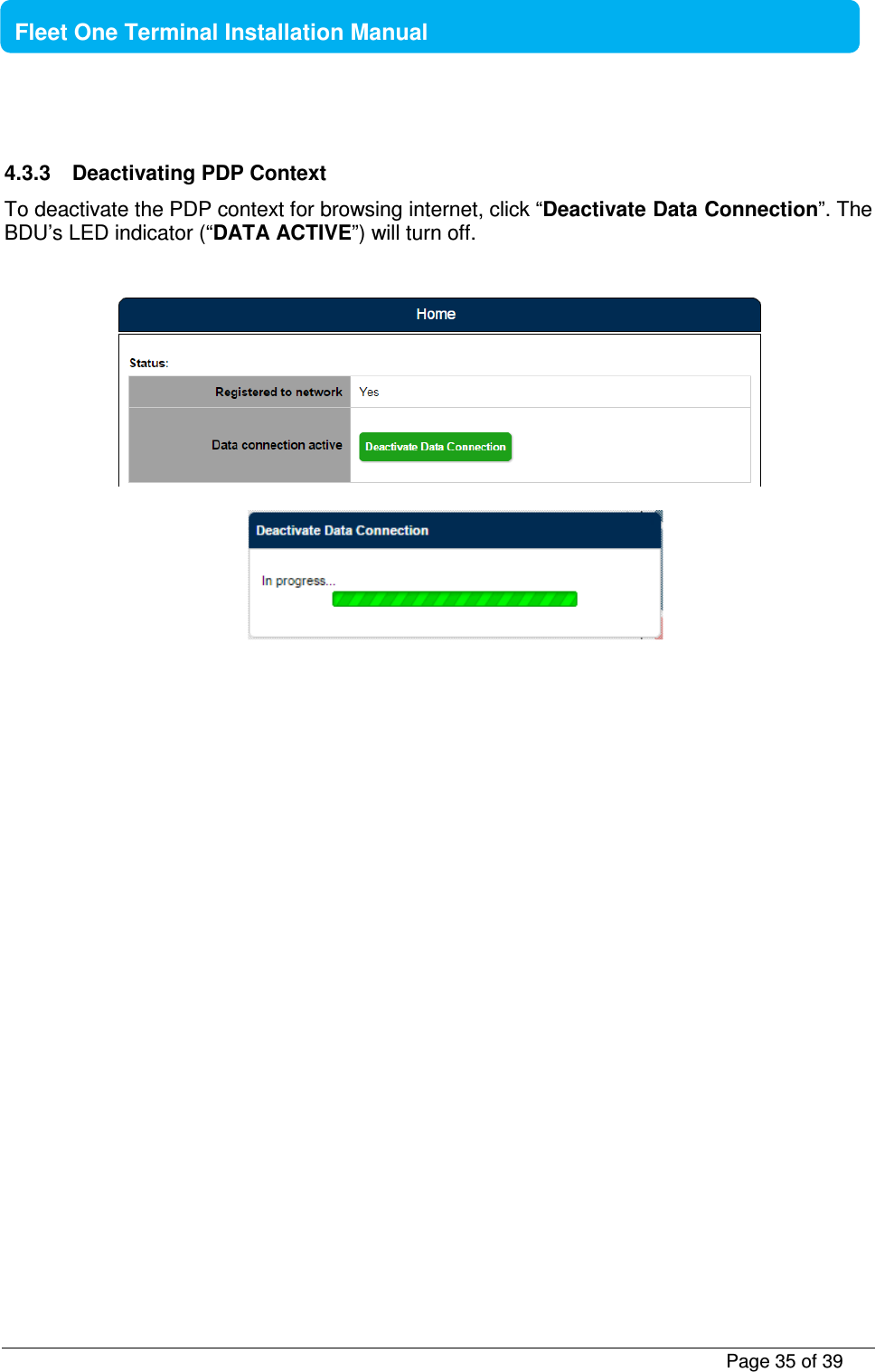 Fleet One Terminal Installation Manual

4.3.3 Deactivating PDP Context

To deactivate the PDP context for browsing internet, click “Deactivate Data Connection”. The BDU’s LED indicator (“DATA ACTIVE”) will turn off.

Home

Status:

| Registered to network | Yes |
|---|---|
| Data connection active | Deactivate Data Connection |

Deactivate Data Connection

In progress...

Page 35 of 39